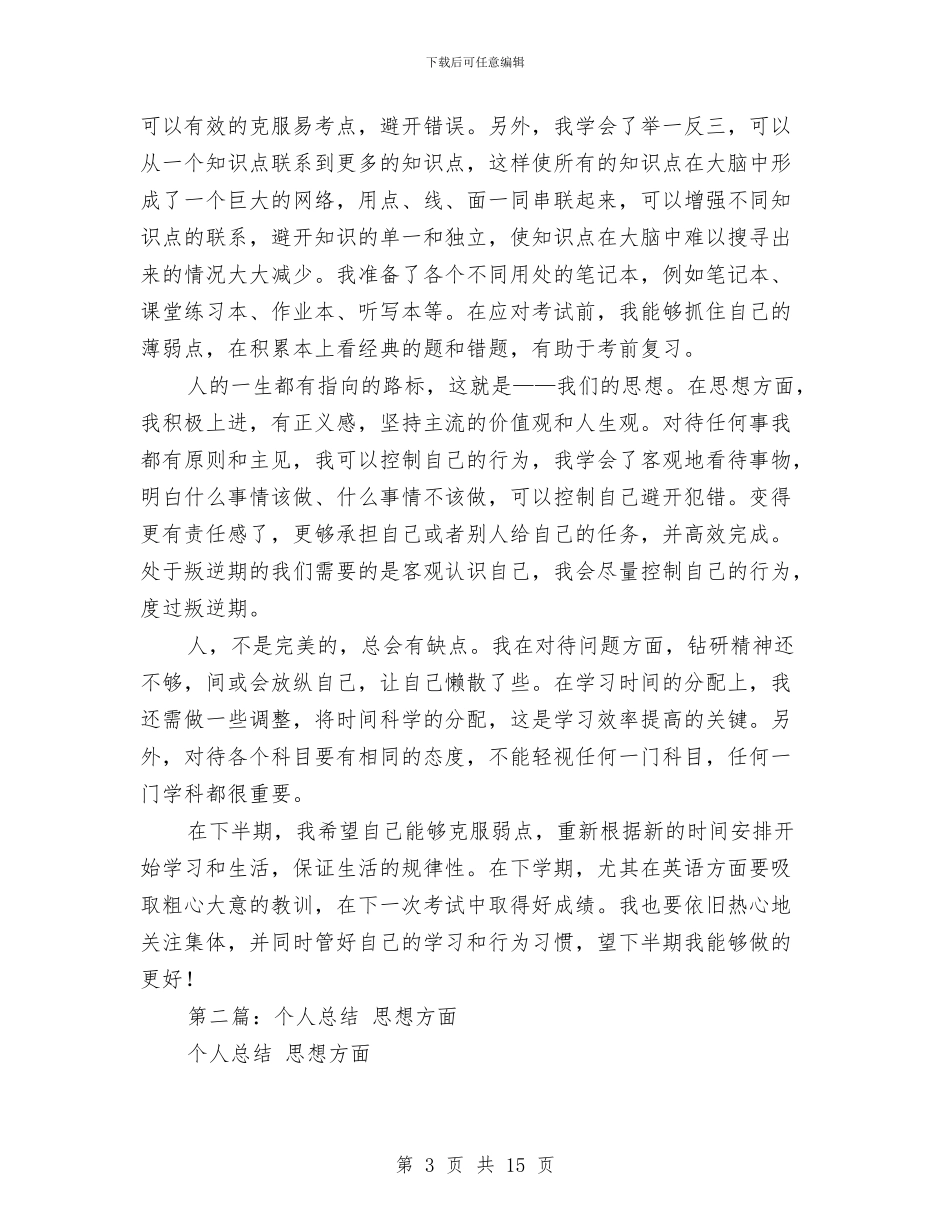 下载后可任意编辑

可以有效的克服易考点，避开错误。另外，我学会了举一反三，可以从一个知识点联系到更多的知识点，这样使所有的知识点在大脑中形成了一个巨大的网络，用点、线、面一同串联起来，可以增强不同知识点的联系，避开知识的单一和独立，使知识点在大脑中难以搜寻出来的情况大大减少。我准备了各个不同用处的笔记本，例如笔记本、课堂练习本、作业本、听写本等。在应对考试前，我能够抓住自己的薄弱点，在积累本上看经典的题和错题，有助于考前复习。

人的一生都有指向的路标，这就是——我们的思想。在思想方面，我积极上进，有正义感，坚持主流的价值观和人生观。对待任何事我都有原则和主见，我可以控制自己的行为，我学会了客观地看待事物，明白什么事情该做、什么事情不该做，可以控制自己避开犯错。变得更有责任感了，更够承担自己或者别人给自己的任务，并高效完成。处于叛逆期的我们需要的是客观认识自己，我会尽量控制自己的行为，度过叛逆期。

人，不是完美的，总会有缺点。我在对待问题方面，钻研精神还不够，间或会放纵自己，让自己懒散了些。在学习时间的分配上，我还需做一些调整，将时间科学的分配，这是学习效率提高的关键。另外，对待各个科目要有相同的态度，不能轻视任何一门科目，任何一门学科都很重要。

在下半期，我希望自己能够克服弱点，重新根据新的时间安排开始学习和生活，保证生活的规律性。在下学期，尤其在英语方面要吸取粗心大意的教训，在下一次考试中取得好成绩。我也要依旧热心地关注集体，并同时管好自己的学习和行为习惯，望下半期我能够做的更好！

第二篇：个人总结 思想方面

个人总结 思想方面

第 3 页 共 15 页